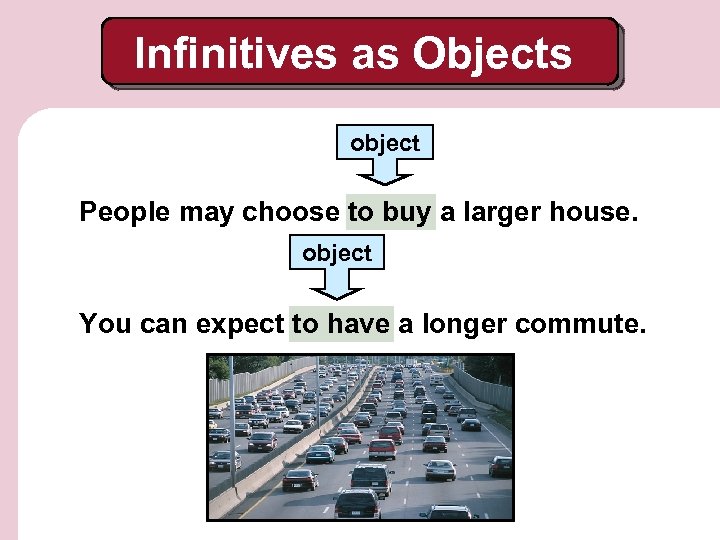 Infinitives as Objects

object

People may choose to buy a larger house.

object

You can expect to have a longer commute.